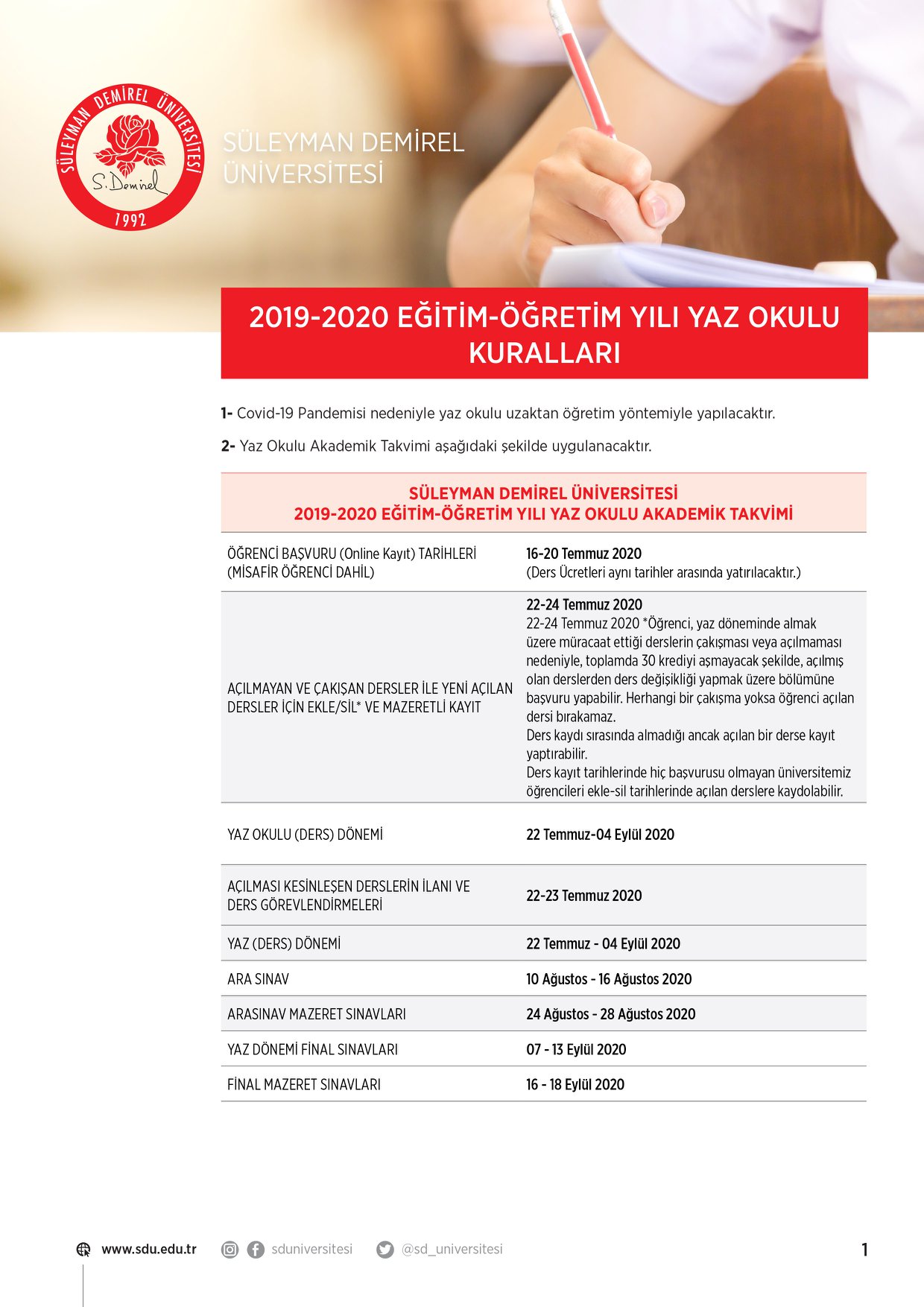 SÜLEYMAN DEMİREL ÜNİVERSİTESİ
S. Demirel
1992

SÜLEYMAN DEMİREL ÜNİVERSİTESİ

2019-2020 EĞİTİM-ÖĞRETİM YILI YAZ OKULU KURALLARI

1- Covid-19 Pandemisi nedeniyle yaz okulu uzaktan öğretim yöntemiyle yapılacaktır.

2- Yaz Okulu Akademik Takvimi aşağıdaki şekilde uygulanacaktır.

SÜLEYMAN DEMİREL ÜNİVERSİTESİ
2019-2020 EĞİTİM-ÖĞRETİM YILI YAZ OKULU AKADEMİK TAKVİMİ

| | |
|---|---|
| ÖĞRENCİ BAŞVURU (Online Kayıt) TARİHLERİ (MİSAFİR ÖĞRENCİ DAHİL) | 16-20 Temmuz 2020 (Ders Ücretleri aynı tarihler arasında yatırılacaktır.) |
| AÇILMAYAN VE ÇAKIŞAN DERSLER İLE YENİ AÇILAN DERSLER İÇİN EKLE/SİL* VE MAZERETLİ KAYIT | 22-24 Temmuz 2020 22-24 Temmuz 2020 *Öğrenci, yaz döneminde almak üzere müracaat ettiği derslerin çakışması veya açılmaması nedeniyle, toplamda 30 krediyi aşmayacak şekilde, açılmış olan derslerden ders değişikliği yapmak üzere bölümüne başvuru yapabilir. Herhangi bir çakışma yoksa öğrenci açılan dersi bırakamaz. Ders kaydı sırasında almadığı ancak açılan bir derse kayıt yaptırabilir. Ders kayıt tarihlerinde hiç başvurusu olmayan üniversitemiz öğrencileri ekle-sil tarihlerinde açılan derslere kaydolabilir. |
| YAZ OKULU (DERS) DÖNEMİ | 22 Temmuz-04 Eylül 2020 |
| AÇILMASI KESİNLEŞEN DERSLERİN İLANI VE DERS GÖREVLENDİRMELERİ | 22-23 Temmuz 2020 |
| YAZ (DERS) DÖNEMİ | 22 Temmuz - 04 Eylül 2020 |
| ARA SINAV | 10 Ağustos - 16 Ağustos 2020 |
| ARASINAV MAZERET SINAVLARI | 24 Ağustos - 28 Ağustos 2020 |
| YAZ DÖNEMİ FİNAL SINAVLARI | 07 - 13 Eylül 2020 |
| FİNAL MAZERET SINAVLARI | 16 - 18 Eylül 2020 |

www.sdu.edu.tr sduniversitesi @sd_universitesi 1